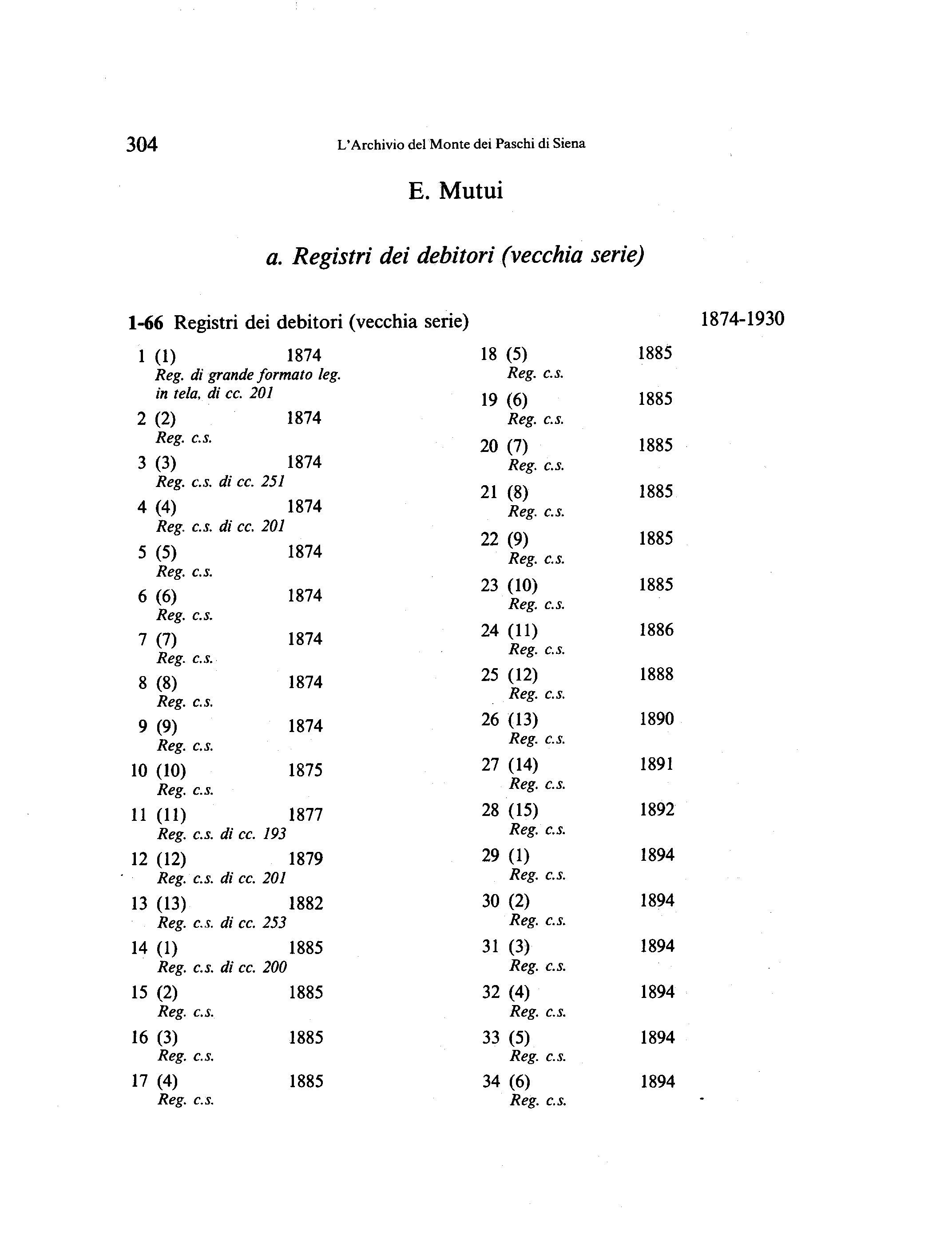 304 L'Archivio del Monte dei Paschi di Siena

E. Mutui

a. Registri dei debitori (vecchia serie)

1-66 Registri dei debitori (vecchia serie) 1874-1930

1 (1) 1874
Reg. di grande formato leg. in tela, di cc. 201

2 (2) 1874
Reg. c.s.

3 (3) 1874
Reg. c.s. di cc. 251

4 (4) 1874
Reg. c.s. di cc. 201

5 (5) 1874
Reg. c.s.

6 (6) 1874
Reg. c.s.

7 (7) 1874
Reg. c.s.

8 (8) 1874
Reg. c.s.

9 (9) 1874
Reg. c.s.

10 (10) 1875
Reg. c.s.

11 (11) 1877
Reg. c.s. di cc. 193

12 (12) 1879
Reg. c.s. di cc. 201

13 (13) 1882
Reg. c.s. di cc. 253

14 (1) 1885
Reg. c.s. di cc. 200

15 (2) 1885
Reg. c.s.

16 (3) 1885
Reg. c.s.

17 (4) 1885
Reg. c.s.

18 (5) 1885
Reg. c.s.

19 (6) 1885
Reg. c.s.

20 (7) 1885
Reg. c.s.

21 (8) 1885
Reg. c.s.

22 (9) 1885
Reg. c.s.

23 (10) 1885
Reg. c.s.

24 (11) 1886
Reg. c.s.

25 (12) 1888
Reg. c.s.

26 (13) 1890
Reg. c.s.

27 (14) 1891
Reg. c.s.

28 (15) 1892
Reg. c.s.

29 (1) 1894
Reg. c.s.

30 (2) 1894
Reg. c.s.

31 (3) 1894
Reg. c.s.

32 (4) 1894
Reg. c.s.

33 (5) 1894
Reg. c.s.

34 (6) 1894
Reg. c.s.